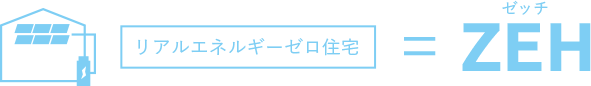 リアルエネルギーゼロ住宅 ＝ ゼッチ ZEH